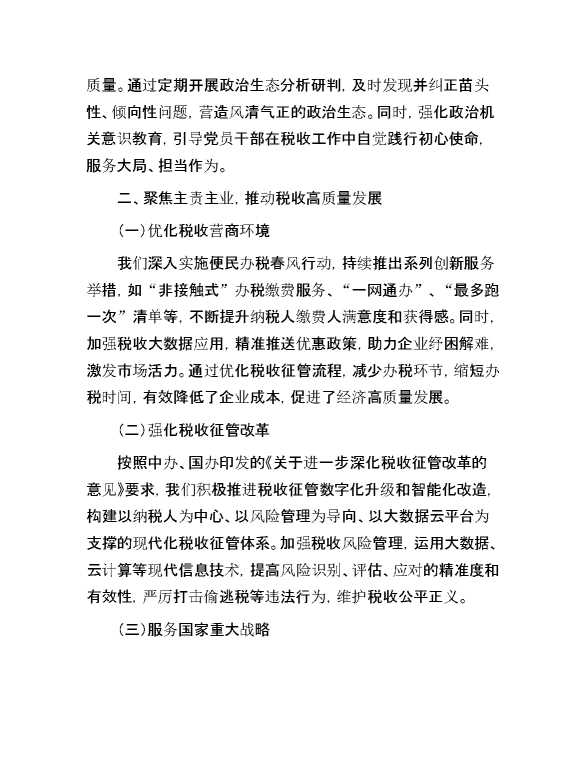 质量。通过定期开展政治生态分析研判，及时发现并纠正苗头性、倾向性问题，营造风清气正的政治生态。同时，强化政治机关意识教育，引导党员干部在税收工作中自觉践行初心使命，服务大局、担当作为。

二、聚焦主责主业，推动税收高质量发展

（一）优化税收营商环境

我们深入实施便民办税春风行动，持续推出系列创新服务举措，如“非接触式”办税缴费服务、“一网通办”、“最多跑一次”清单等，不断提升纳税人缴费人满意度和获得感。同时，加强税收大数据应用，精准推送优惠政策，助力企业纾困解难，激发市场活力。通过优化税收征管流程，减少办税环节，缩短办税时间，有效降低了企业成本，促进了经济高质量发展。

（二）强化税收征管改革

按照中办、国办印发的《关于进一步深化税收征管改革的意见》要求，我们积极推进税收征管数字化升级和智能化改造，构建以纳税人为中心、以风险管理为导向、以大数据云平台为支撑的现代化税收征管体系。加强税收风险管理，运用大数据、云计算等现代信息技术，提高风险识别、评估、应对的精准度和有效性，严厉打击偷逃税等违法行为，维护税收公平正义。

（三）服务国家重大战略